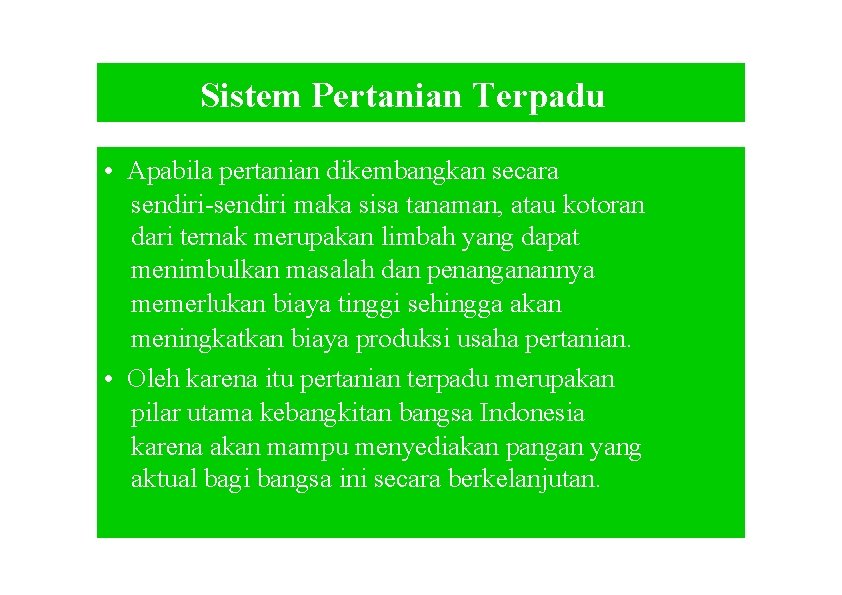 Sistem Pertanian Terpadu

• Apabila pertanian dikembangkan secara sendiri-sendiri maka sisa tanaman, atau kotoran dari ternak merupakan limbah yang dapat menimbulkan masalah dan penanganannya memerlukan biaya tinggi sehingga akan meningkatkan biaya produksi usaha pertanian.

• Oleh karena itu pertanian terpadu merupakan pilar utama kebangkitan bangsa Indonesia karena akan mampu menyediakan pangan yang aktual bagi bangsa ini secara berkelanjutan.